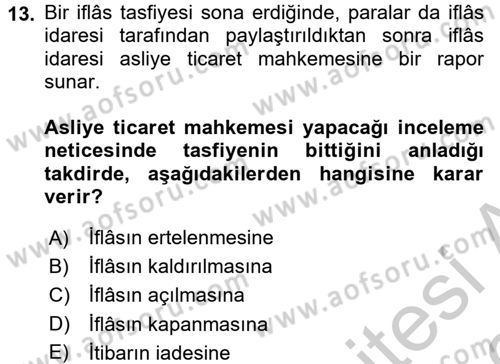 13. Bir iflâs tasfiyesi sona erdiğinde, paralar da iflâs idaresi tarafından paylaştırıldıktan sonra iflâs idaresi asliye ticaret mahkemesine bir rapor sunar.

Asliye ticaret mahkemesi yapacağı inceleme neticesinde tasfiyenin bittiğini anladığı takdirde, aşağıdakilerden hangisine karar verir?

A) İflâsın ertelenmesine
B) İflâsın kaldırılmasına
C) İflâsın açılmasına
D) İflâsın kapanmasına
E) İtibarın iadesine

www.aofsoru.com